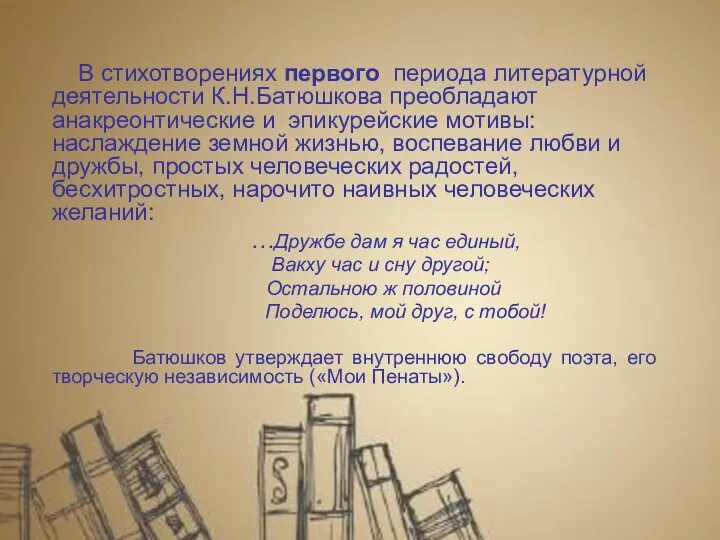 В стихотворениях первого периода литературной деятельности К.Н.Батюшкова преобладают анакреонтические и эпикурейские мотивы: наслаждение земной жизнью, воспевание любви и дружбы, простых человеческих радостей, бесхитростных, нарочито наивных человеческих желаний:

…Дружбе дам я час единый,
Вакху час и сну другой;
Остальною ж половиной
Поделюсь, мой друг, с тобой!

Батюшков утверждает внутреннюю свободу поэта, его творческую независимость («Мои Пенаты»).